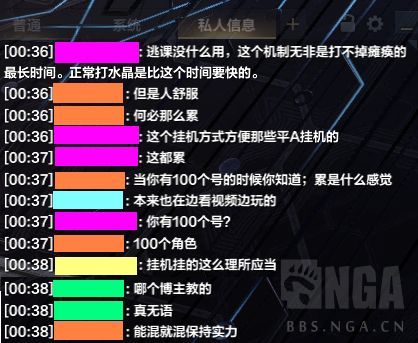 普通 系统 私人信息 +

[00:36] : 逃课没什么用，这个机制无非是打不掉瘫痪的最长时间。正常打水晶是比这个时间要快的。
[00:36] : 但是人舒服
[00:36] : 何必那么累
[00:36] : 这个挂机方式方便那些平A挂机的
[00:37] : 这都累
[00:37] : 当你有100个号的时候你知道；累是什么感觉
[00:37] : 本来也在边看视频边玩的
[00:37] : 你有100个号?
[00:37] : 100个角色
[00:38] : 挂机挂的这么理所应当
[00:38] : 哪个博主教的
[00:38] : 真无语
[00:38] : 能混就混保持实力

NGA
BBS.NGA.CN